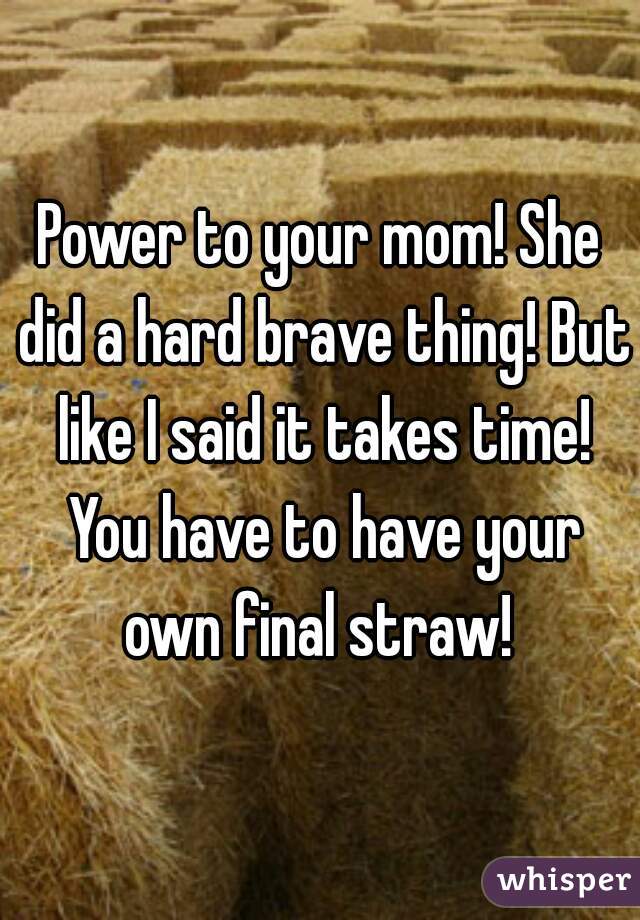 Power to your mom! She did a hard brave thing! But like I said it takes time! You have to have your own final straw!

whisper